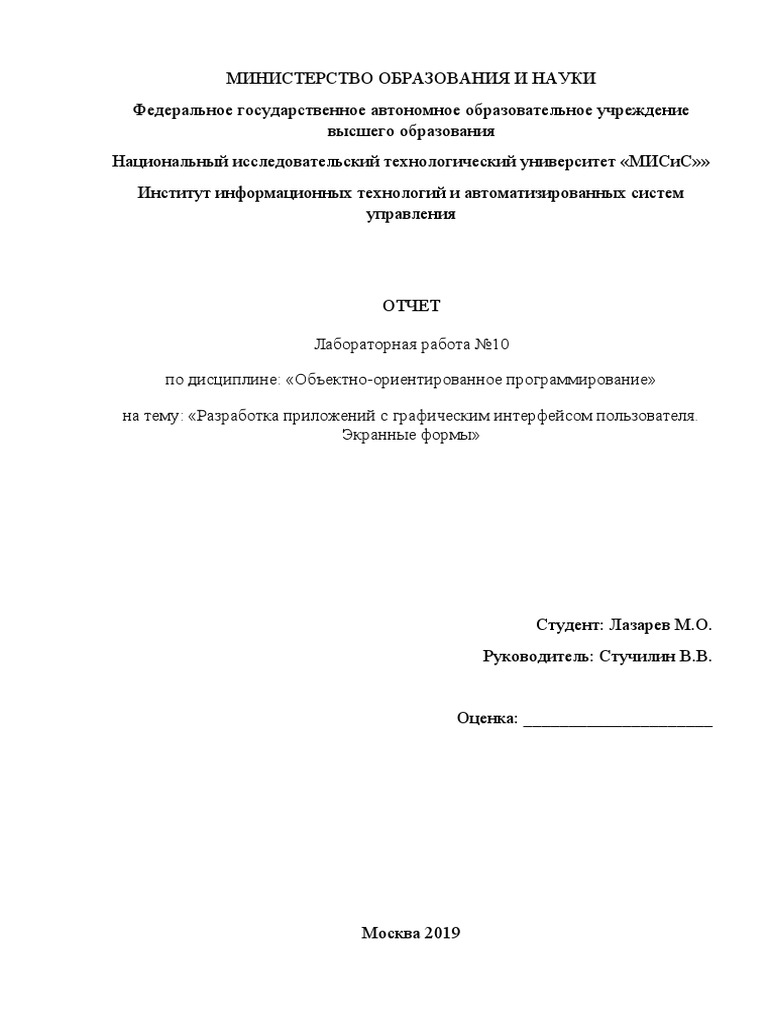 МИНИСТЕРСТВО ОБРАЗОВАНИЯ И НАУКИ

Федеральное государственное автономное образовательное учреждение высшего образования

Национальный исследовательский технологический университет «МИСиС»»

Институт информационных технологий и автоматизированных систем управления

ОТЧЕТ

Лабораторная работа №10

по дисциплине: «Объектно-ориентированное программирование»

на тему: «Разработка приложений с графическим интерфейсом пользователя. Экранные формы»

Студент: Лазарев М.О.

Руководитель: Стучилин В.В.

Оценка: ________________________

Москва 2019